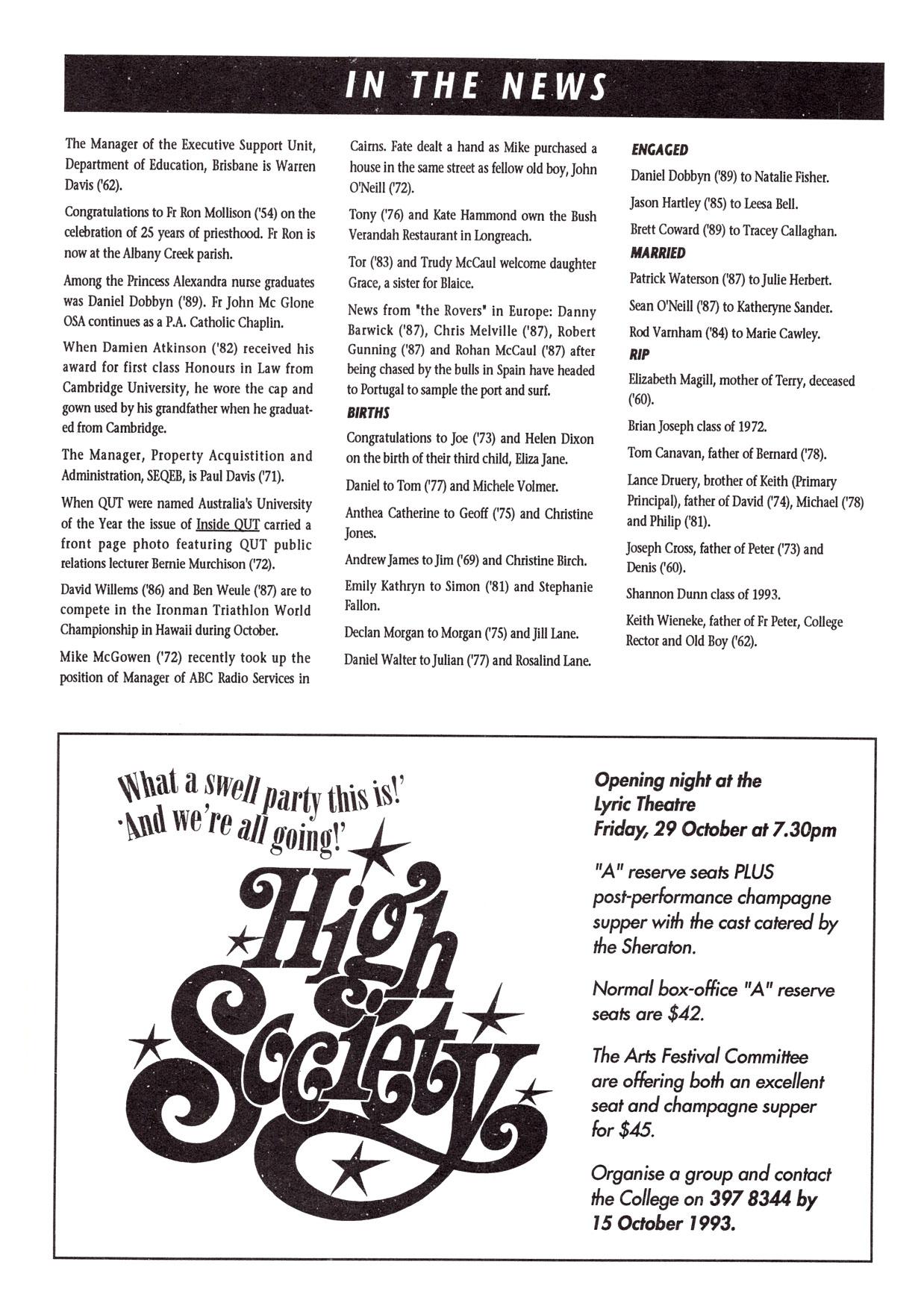 IN THE NEWS

The Manager of the Executive Support Unit, Department of Education, Brisbane is Warren Davis ('62).

Congratulations to Fr Ron Mollison ('54) on the celebration of 25 years of priesthood. Fr Ron is now at the Albany Creek parish.

Among the Princess Alexandra nurse graduates was Daniel Dobbyn ('89). Fr John Mc Glone OSA continues as a P.A. Catholic Chaplin.

When Damien Atkinson ('82) received his award for first class Honours in Law from Cambridge University, he wore the cap and gown used by his grandfather when he graduated from Cambridge.

The Manager, Property Acquistition and Administration, SEQEB, is Paul Davis ('71).

When QUT were named Australia's University of the Year the issue of Inside QUT carried a front page photo featuring QUT public relations lecturer Bernie Murchison ('72).

David Willems ('86) and Ben Weule ('87) are to compete in the Ironman Triathlon World Championship in Hawaii during October.

Mike McGowen ('72) recently took up the position of Manager of ABC Radio Services in Cairns. Fate dealt a hand as Mike purchased a house in the same street as fellow old boy, John O'Neill ('72).

Tony ('76) and Kate Hammond own the Bush Verandah Restaurant in Longreach.

Tor ('83) and Trudy McCaul welcome daughter Grace, a sister for Blaice.

News from "the Rovers" in Europe: Danny Barwick ('87), Chris Melville ('87), Robert Gunning ('87) and Rohan McCaul ('87) after being chased by the bulls in Spain have headed to Portugal to sample the port and surf.

BIRTHS

Congratulations to Joe ('73) and Helen Dixon on the birth of their third child, Eliza Jane.

Daniel to Tom ('77) and Michele Volmer.

Anthea Catherine to Geoff ('75) and Christine Jones.

Andrew James to Jim ('69) and Christine Birch.

Emily Kathryn to Simon ('81) and Stephanie Fallon.

Declan Morgan to Morgan ('75) and Jill Lane.

Daniel Walter to Julian ('77) and Rosalind Lane.

ENGAGED

Daniel Dobbyn ('89) to Natalie Fisher.

Jason Hartley ('85) to Leesa Bell.

Brett Coward ('89) to Tracey Callaghan.

MARRIED

Patrick Waterson ('87) to Julie Herbert.

Sean O'Neill ('87) to Katheryne Sander.

Rod Varnham ('84) to Marie Cawley.

RIP

Elizabeth Magill, mother of Terry, deceased ('60).

Brian Joseph class of 1972.

Tom Canavan, father of Bernard ('78).

Lance Druery, brother of Keith (Primary Principal), father of David ('74), Michael ('78) and Philip ('81).

Joseph Cross, father of Peter ('73) and Denis ('60).

Shannon Dunn class of 1993.

Keith Wieneke, father of Fr Peter, College Rector and Old Boy ('62).

'What a swell party this is!' 'And we're all going!'

High Society

Opening night at the Lyric Theatre Friday, 29 October at 7.30pm

"A" reserve seats PLUS post-performance champagne supper with the cast catered by the Sheraton.

Normal box-office "A" reserve seats are $42.

The Arts Festival Committee are offering both an excellent seat and champagne supper for $45.

Organise a group and contact the College on 397 8344 by 15 October 1993.